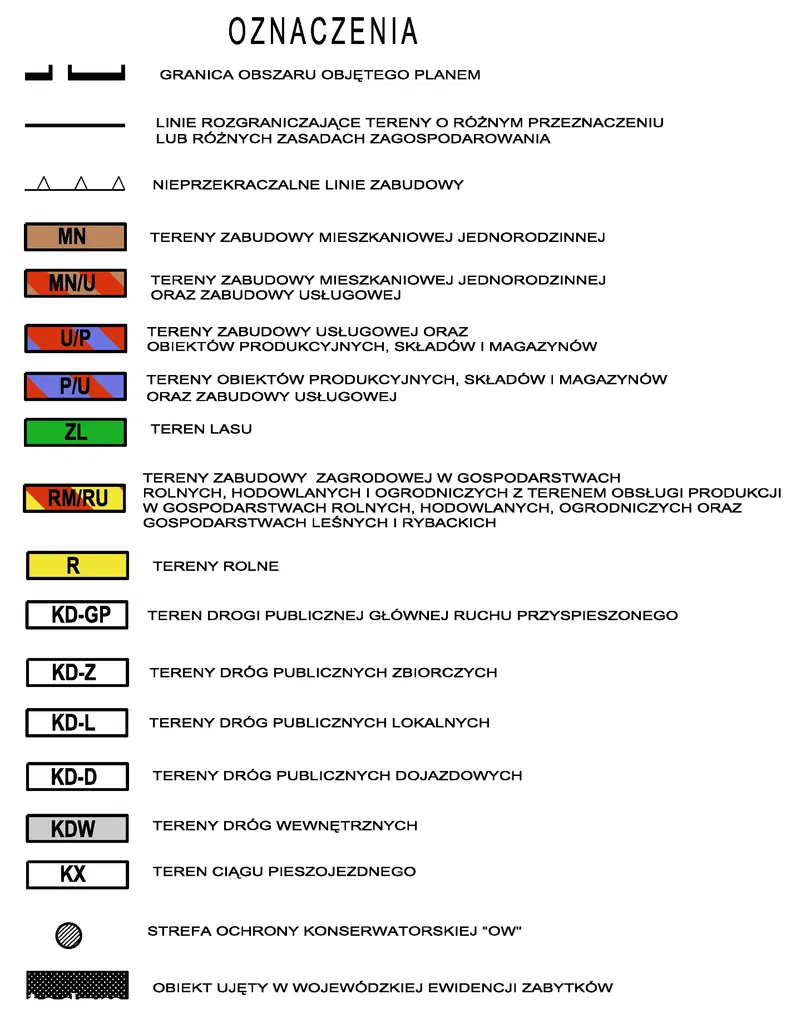 OZNACZENIA

GRANICA OBSZARU OBJĘTEGO PLANEM

LINIE ROZGRANICZAJĄCE TERENY O RÓŻNYM PRZEZNACZENIU LUB RÓŻNYCH ZASADACH ZAGOSPODAROWANIA

NIEPRZEKRACZALNE LINIE ZABUDOWY

MN TERENY ZABUDOWY MIESZKANIOWEJ JEDNORODZINNEJ

MN/U TERENY ZABUDOWY MIESZKANIOWEJ JEDNORODZINNEJ ORAZ ZABUDOWY USŁUGOWEJ

U/P TERENY ZABUDOWY USŁUGOWEJ ORAZ OBIEKTÓW PRODUKCYJNYCH, SKŁADÓW I MAGAZYNÓW

P/U TERENY OBIEKTÓW PRODUKCYJNYCH, SKŁADÓW I MAGAZYNÓW ORAZ ZABUDOWY USŁUGOWEJ

ZL TEREN LASU

RM/RU TERENY ZABUDOWY ZAGRODOWEJ W GOSPODARSTWACH ROLNYCH, HODOWLANYCH I OGRODNICZYCH Z TERENEM OBSŁUGI PRODUKCJI W GOSPODARSTWACH ROLNYCH, HODOWLANYCH, OGRODNICZYCH ORAZ GOSPODARSTWACH LEŚNYCH I RYBACKICH

R TERENY ROLNE

KD-GP TEREN DROGI PUBLICZNEJ GŁÓWNEJ RUCHU PRZYSPIESZONEGO

KD-Z TERENY DRÓG PUBLICZNYCH ZBIORCZYCH

KD-L TERENY DRÓG PUBLICZNYCH LOKALNYCH

KD-D TERENY DRÓG PUBLICZNYCH DOJAZDOWYCH

KDW TERENY DRÓG WEWNĘTRZNYCH

KX TEREN CIĄGU PIESZOJEZDNEGO

STREFA OCHRONY KONSERWATORSKIEJ "OW"

OBIEKT UJĘTY W WOJEWÓDZKIEJ EWIDENCJI ZABYTKÓW